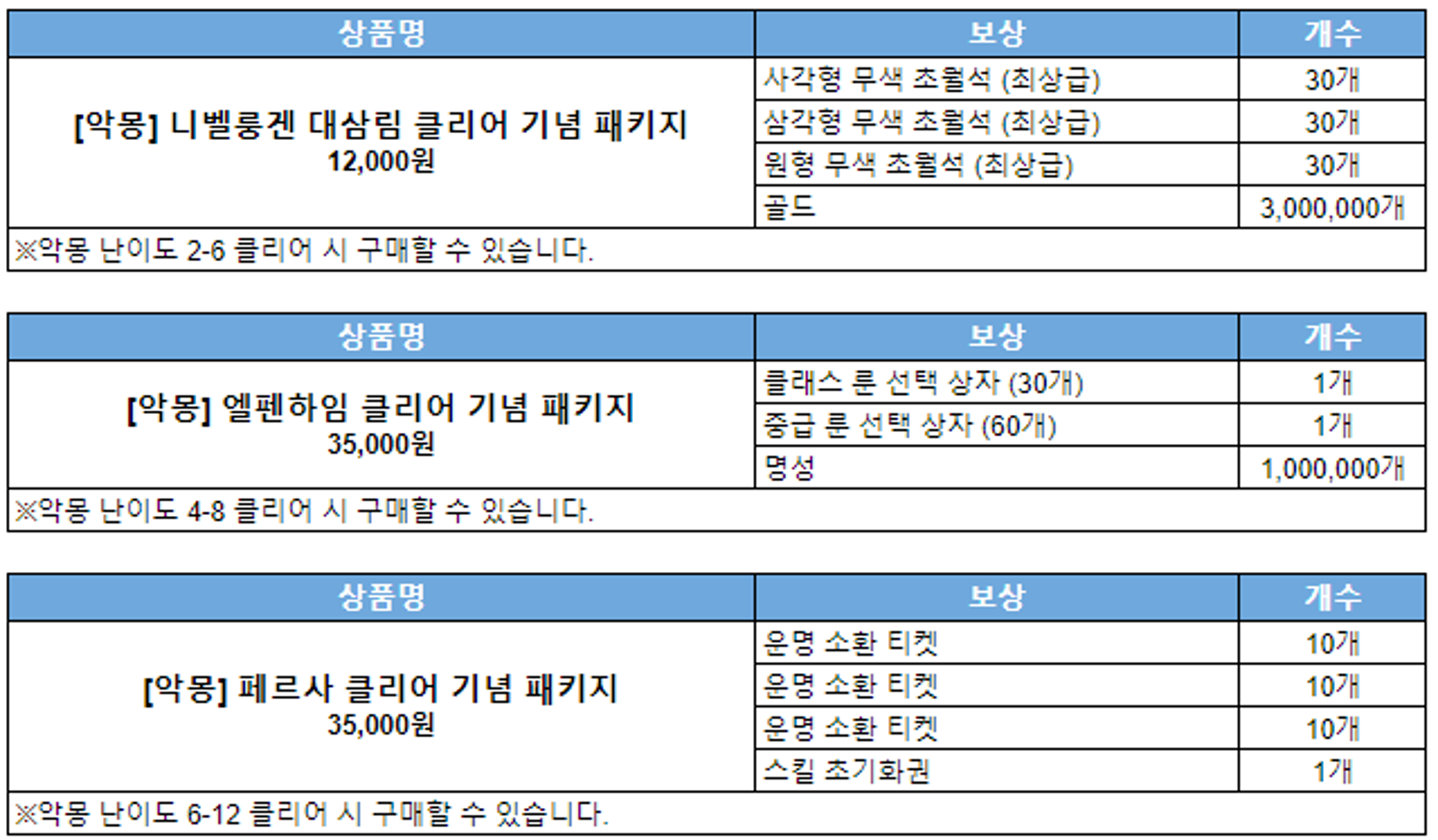 | 상품명 | 보상 | 개수 |
|---|---|---|
| [악몽] 니벨룽겐 대삼림 클리어 기념 패키지 12,000원 | 사각형 무색 초월석 (최상급) | 30개 |
|  | 삼각형 무색 초월석 (최상급) | 30개 |
|  | 원형 무색 초월석 (최상급) | 30개 |
|  | 골드 | 3,000,000개 |
| ※악몽 난이도 2-6 클리어 시 구매할 수 있습니다. |  |  |

| 상품명 | 보상 | 개수 |
|---|---|---|
| [악몽] 엘펜하임 클리어 기념 패키지 35,000원 | 클래스 룬 선택 상자 (30개) | 1개 |
|  | 중급 룬 선택 상자 (60개) | 1개 |
|  | 명성 | 1,000,000개 |
| ※악몽 난이도 4-8 클리어 시 구매할 수 있습니다. |  |  |

| 상품명 | 보상 | 개수 |
|---|---|---|
| [악몽] 페르사 클리어 기념 패키지 35,000원 | 운명 소환 티켓 | 10개 |
|  | 운명 소환 티켓 | 10개 |
|  | 운명 소환 티켓 | 10개 |
|  | 스킬 초기화권 | 1개 |
| ※악몽 난이도 6-12 클리어 시 구매할 수 있습니다. |  |  |